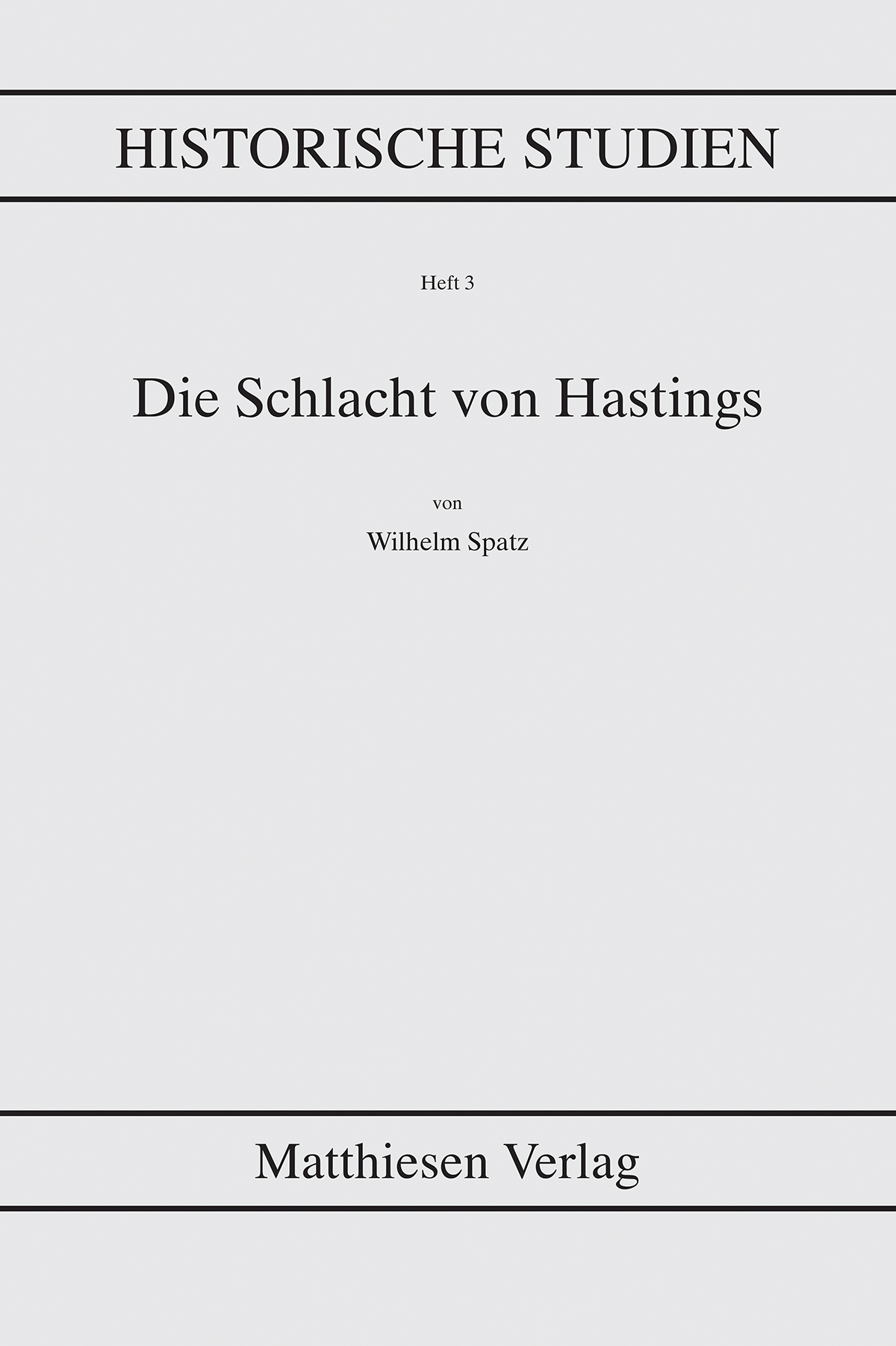 HISTORISCHE STUDIEN

Heft 3

Die Schlacht von Hastings

von

Wilhelm Spatz

Matthiesen Verlag